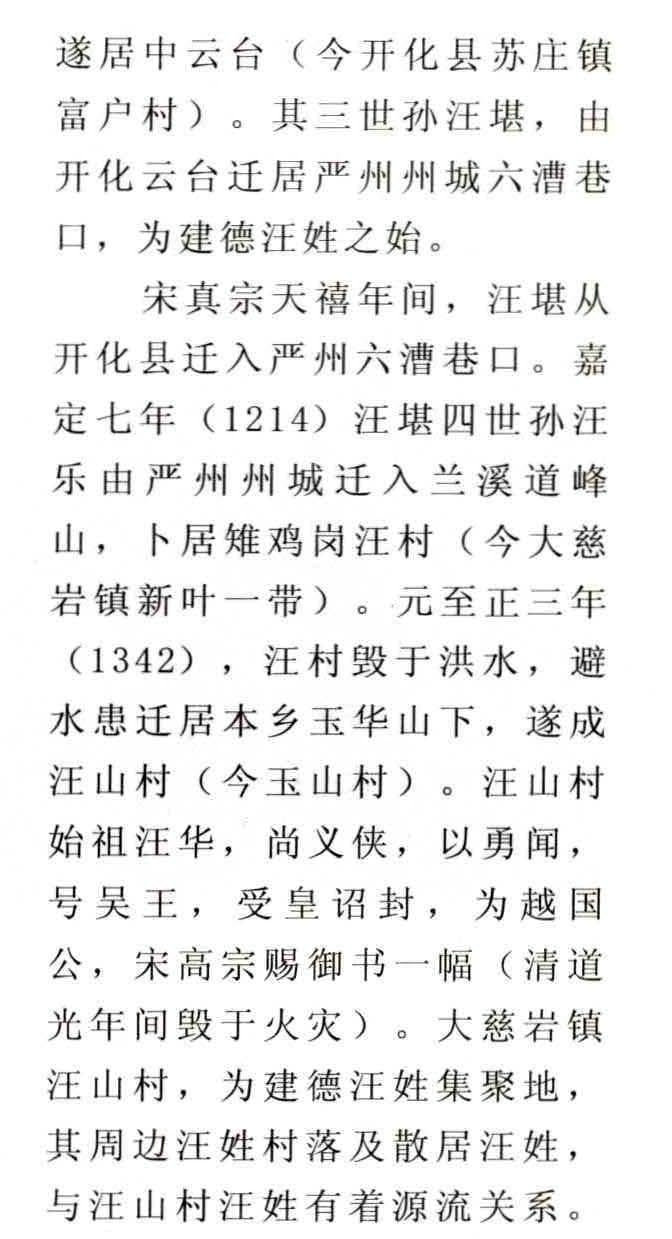 遂居中云台（今开化县苏庄镇富户村）。其三世孙汪堪，由开化云台迁居严州州城六漕巷口，为建德汪姓之始。

宋真宗天禧年间，汪堪从开化县迁入严州六漕巷口。嘉定七年（1214）汪堪四世孙汪乐由严州州城迁入兰溪道峰山，卜居雉鸡岗汪村（今大慈岩镇新叶一带）。元至正三年（1342），汪村毁于洪水，避水患迁居本乡玉华山下，遂成汪山村（今玉山村）。汪山村始祖汪华，尚义侠，以勇闻，号吴王，受皇诏封，为越国公，宋高宗赐御书一幅（清道光年间毁于火灾）。大慈岩镇汪山村，为建德汪姓集聚地，其周边汪姓村落及散居汪姓，与汪山村汪姓有着源流关系。